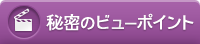 秘密のビューポイント